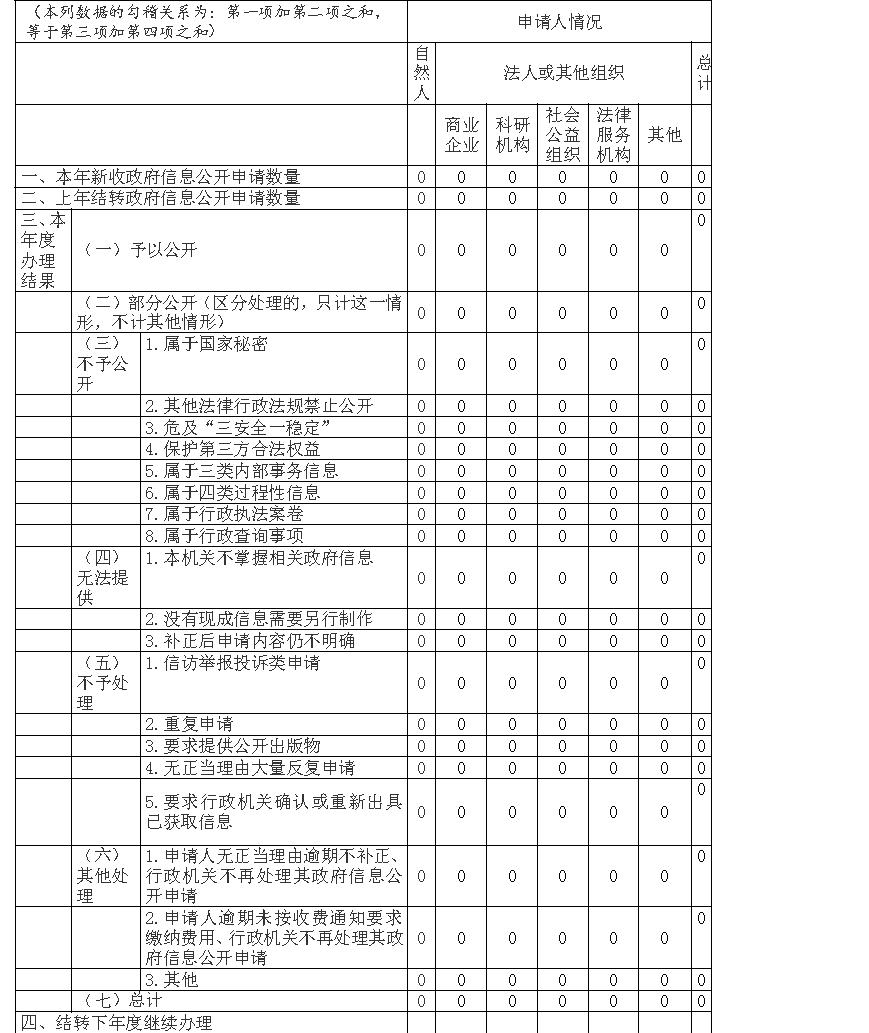 | （本列数据的勾稽关系为：第一项加第二项之和，等于第三项加第四项之和） | | | 申请人情况 | | | | | | |
|---|---|---|---|---|---|---|---|---|---|
| | | | 自然人 | 法人或其他组织 | | | | | 总计 |
| | | | | 商业企业 | 科研机构 | 社会公益组织 | 法律服务机构 | 其他 | |
| 一、本年新收政府信息公开申请数量 | | | 0 | 0 | 0 | 0 | 0 | 0 | 0 |
| 二、上年结转政府信息公开申请数量 | | | 0 | 0 | 0 | 0 | 0 | 0 | 0 |
| 三、本年度办理结果 | （一）予以公开 | | 0 | 0 | 0 | 0 | 0 | 0 | 0 |
| | （二）部分公开（区分处理的，只计这一情形，不计其他情形） | | 0 | 0 | 0 | 0 | 0 | 0 | 0 |
| | （三）不予公开 | 1.属于国家秘密 | 0 | 0 | 0 | 0 | 0 | 0 | 0 |
| | | 2.其他法律行政法规禁止公开 | 0 | 0 | 0 | 0 | 0 | 0 | 0 |
| | | 3.危及“三安全一稳定” | 0 | 0 | 0 | 0 | 0 | 0 | 0 |
| | | 4.保护第三方合法权益 | 0 | 0 | 0 | 0 | 0 | 0 | 0 |
| | | 5.属于三类内部事务信息 | 0 | 0 | 0 | 0 | 0 | 0 | 0 |
| | | 6.属于四类过程性信息 | 0 | 0 | 0 | 0 | 0 | 0 | 0 |
| | | 7.属于行政执法案卷 | 0 | 0 | 0 | 0 | 0 | 0 | 0 |
| | | 8.属于行政查询事项 | 0 | 0 | 0 | 0 | 0 | 0 | 0 |
| | （四）无法提供 | 1.本机关不掌握相关政府信息 | 0 | 0 | 0 | 0 | 0 | 0 | 0 |
| | | 2.没有现成信息需要另行制作 | 0 | 0 | 0 | 0 | 0 | 0 | 0 |
| | | 3.补正后申请内容仍不明确 | 0 | 0 | 0 | 0 | 0 | 0 | 0 |
| | （五）不予处理 | 1.信访举报投诉类申请 | 0 | 0 | 0 | 0 | 0 | 0 | 0 |
| | | 2.重复申请 | 0 | 0 | 0 | 0 | 0 | 0 | 0 |
| | | 3.要求提供公开出版物 | 0 | 0 | 0 | 0 | 0 | 0 | 0 |
| | | 4.无正当理由大量反复申请 | 0 | 0 | 0 | 0 | 0 | 0 | 0 |
| | | 5.要求行政机关确认或重新出具已获取信息 | 0 | 0 | 0 | 0 | 0 | 0 | 0 |
| | （六）其他处理 | 1.申请人无正当理由逾期不补正、行政机关不再处理其政府信息公开申请 | 0 | 0 | 0 | 0 | 0 | 0 | 0 |
| | | 2.申请人逾期未按收费通知要求缴纳费用、行政机关不再处理其政府信息公开申请 | 0 | 0 | 0 | 0 | 0 | 0 | 0 |
| | | 3.其他 | 0 | 0 | 0 | 0 | 0 | 0 | 0 |
| | （七）总计 | | 0 | 0 | 0 | 0 | 0 | 0 | 0 |
| 四、结转下年度继续办理 | | | | | | | | | |